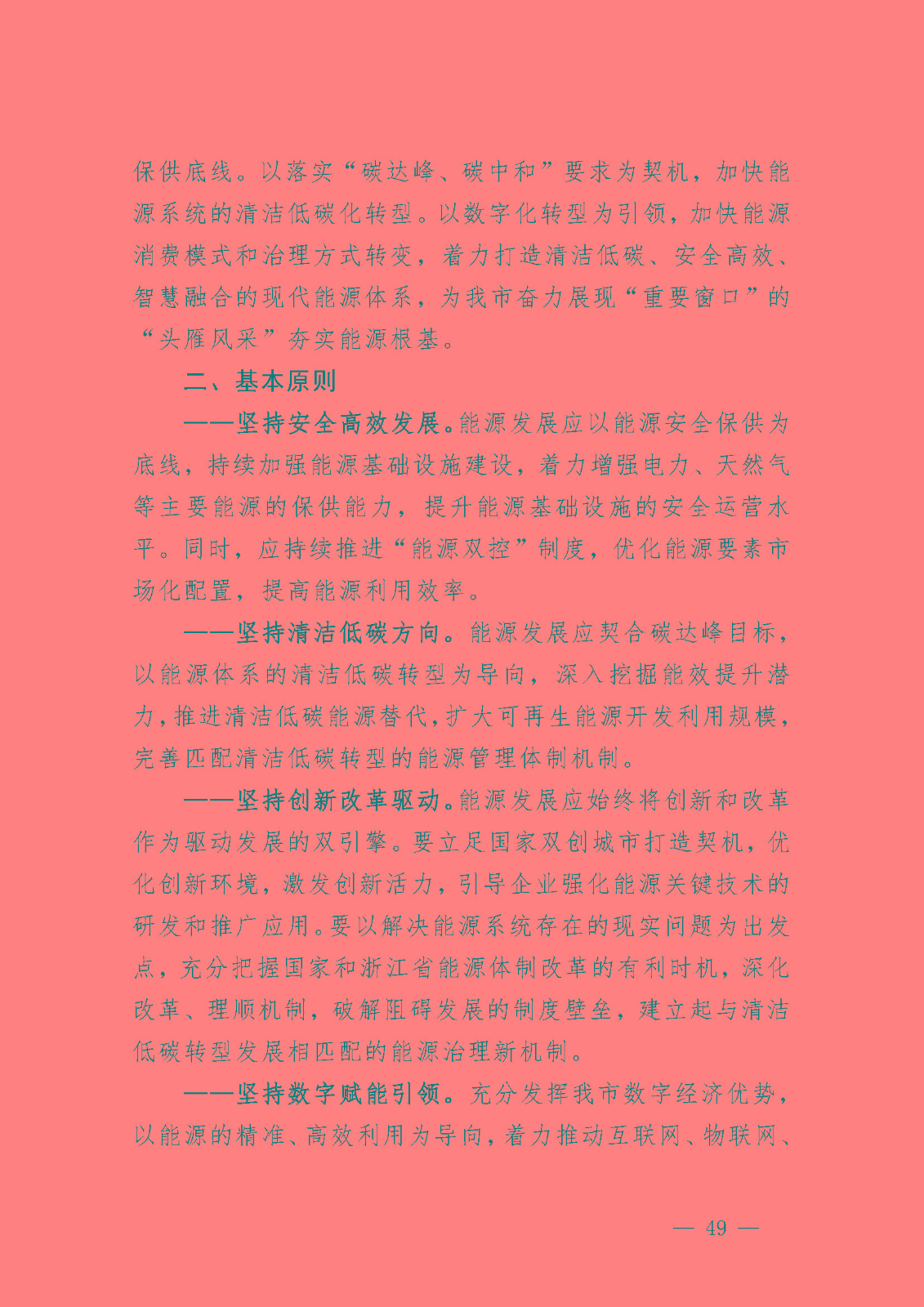 保供底线。以落实“碳达峰、碳中和”要求为契机，加快能源系统的清洁低碳化转型。以数字化转型为引领，加快能源消费模式和治理方式转变，着力打造清洁低碳、安全高效、智慧融合的现代能源体系，为我市奋力展现“重要窗口”的“头雁风采”夯实能源根基。

二、基本原则

——坚持安全高效发展。能源发展应以能源安全保供为底线，持续加强能源基础设施建设，着力增强电力、天然气等主要能源的保供能力，提升能源基础设施的安全运营水平。同时，应持续推进“能源双控”制度，优化能源要素市场化配置，提高能源利用效率。

——坚持清洁低碳方向。能源发展应契合碳达峰目标，以能源体系的清洁低碳转型为导向，深入挖掘能效提升潜力，推进清洁低碳能源替代，扩大可再生能源开发利用规模，完善匹配清洁低碳转型的能源管理体制机制。

——坚持创新改革驱动。能源发展应始终将创新和改革作为驱动发展的双引擎。要立足国家双创城市打造契机，优化创新环境，激发创新活力，引导企业强化能源关键技术的研发和推广应用。要以解决能源系统存在的现实问题为出发点，充分把握国家和浙江省能源体制改革的有利时机，深化改革、理顺机制，破解阻碍发展的制度壁垒，建立起与清洁低碳转型发展相匹配的能源治理新机制。

——坚持数字赋能引领。充分发挥我市数字经济优势，以能源的精准、高效利用为导向，着力推动互联网、物联网、

— 49 —